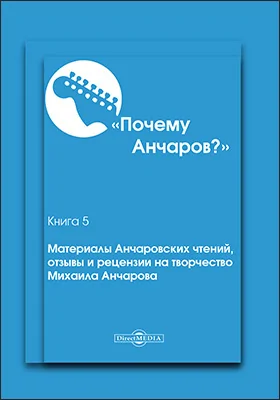 «Почему Анчаров?»

Книга 5

Материалы Анчаровских чтений, отзывы и рецензии на творчество Михаила Анчарова

DirectMEDIA